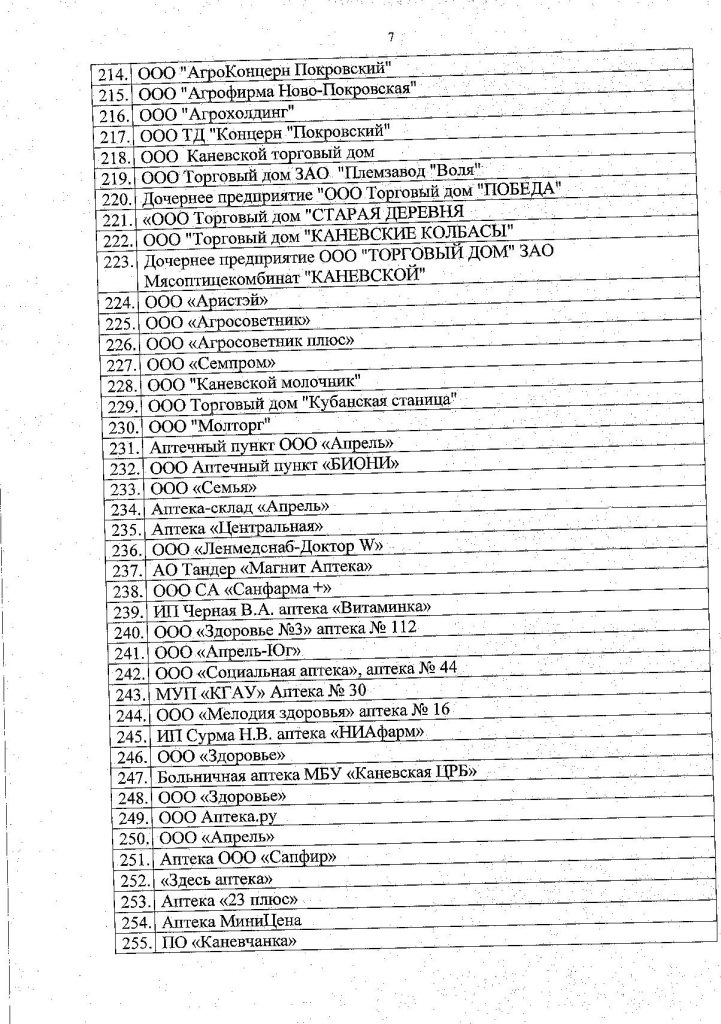 7

| | |
|---|---|
| 214. | ООО "АгроКонцерн Покровский" |
| 215. | ООО "Агрофирма Ново-Покровская" |
| 216. | ООО "Агрохолдинг" |
| 217. | ООО ТД "Концерн "Покровский" |
| 218. | ООО Каневской торговый дом |
| 219. | ООО Торговый дом ЗАО "Племзавод "Воля" |
| 220. | Дочернее предприятие "ООО Торговый дом "ПОБЕДА" |
| 221. | «ООО Торговый дом "СТАРАЯ ДЕРЕВНЯ |
| 222. | ООО "Торговый дом "КАНЕВСКИЕ КОЛБАСЫ" |
| 223. | Дочернее предприятие ООО "ТОРГОВЫЙ ДОМ" ЗАО Мясоптицекомбинат "КАНЕВСКОЙ" |
| 224. | ООО «Аристэй» |
| 225. | ООО «Агросоветник» |
| 226. | ООО «Агросоветник плюс» |
| 227. | ООО «Семпром» |
| 228. | ООО "Каневской молочник" |
| 229. | ООО Торговый дом "Кубанская станица" |
| 230. | ООО "Молторг" |
| 231. | Аптечный пункт ООО «Апрель» |
| 232. | ООО Аптечный пункт «БИОНИ» |
| 233. | ООО «Семья» |
| 234. | Аптека-склад «Апрель» |
| 235. | Аптека «Центральная» |
| 236. | ООО «Ленмедснаб-Доктор W» |
| 237. | АО Тандер «Магнит Аптека» |
| 238. | ООО СА «Санфарма +» |
| 239. | ИП Черная В.А. аптека «Витаминка» |
| 240. | ООО «Здоровье №3» аптека № 112 |
| 241. | ООО «Апрель-Юг» |
| 242. | ООО «Социальная аптека», аптека № 44 |
| 243. | МУП «КГАУ» Аптека № 30 |
| 244. | ООО «Мелодия здоровья» аптека № 16 |
| 245. | ИП Сурма Н.В. аптека «НИАфарм» |
| 246. | ООО «Здоровье» |
| 247. | Больничная аптека МБУ «Каневская ЦРБ» |
| 248. | ООО «Здоровье» |
| 249. | ООО Аптека.ру |
| 250. | ООО «Апрель» |
| 251. | Аптека ООО «Сапфир» |
| 252. | «Здесь аптека» |
| 253. | Аптека «23 плюс» |
| 254. | Аптека МиниЦена |
| 255. | ПО «Каневчанка» |